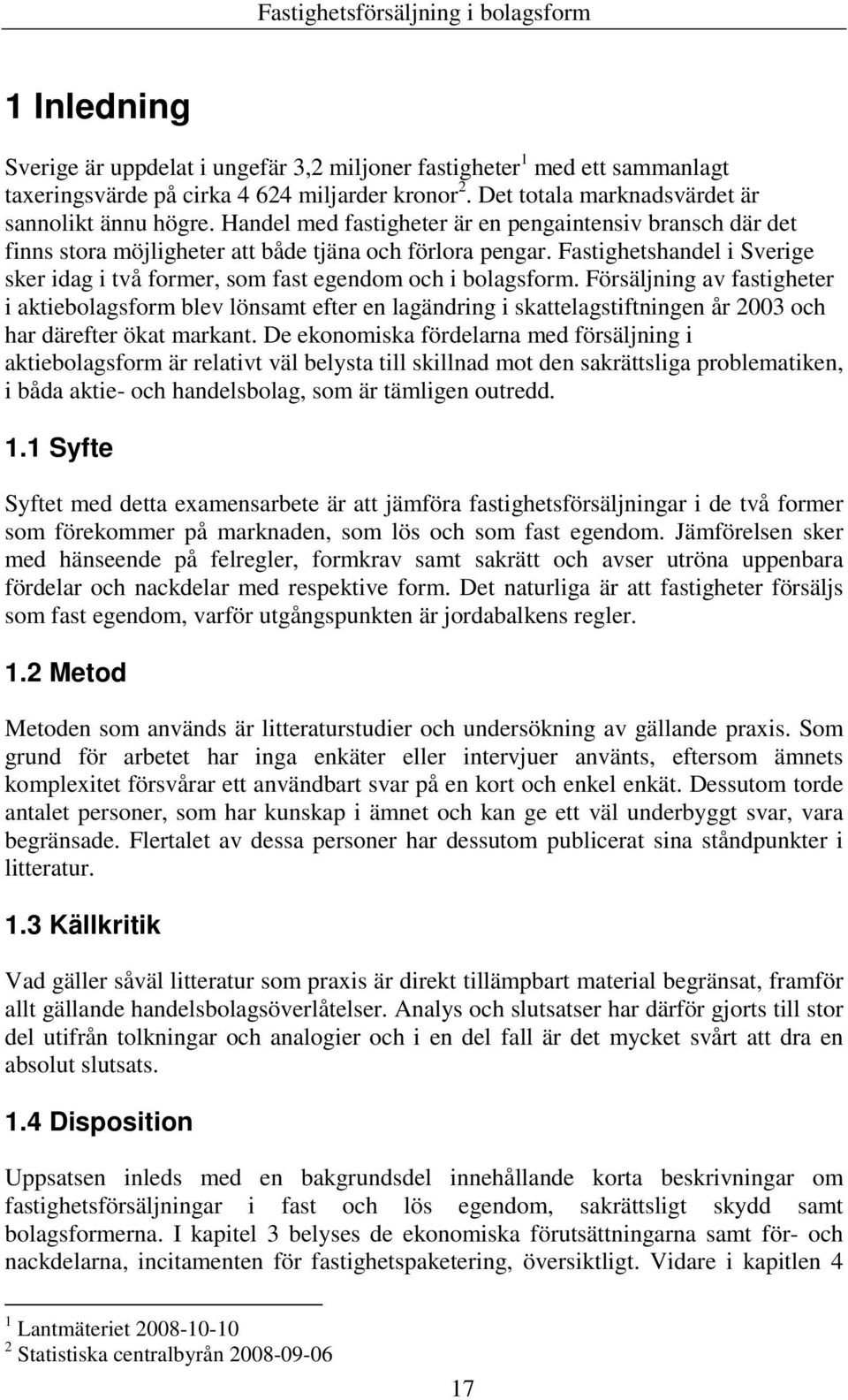 Fastighetsförsäljning i bolagsform

1 Inledning

Sverige är uppdelat i ungefär 3,2 miljoner fastigheter$^1$ med ett sammanlagt taxeringsvärde på cirka 4 624 miljarder kronor$^2$. Det totala marknadsvärdet är sannolikt ännu högre. Handel med fastigheter är en pengaintensiv bransch där det finns stora möjligheter att både tjäna och förlora pengar. Fastighetshandel i Sverige sker idag i två former, som fast egendom och i bolagsform. Försäljning av fastigheter i aktiebolagsform blev lönsamt efter en lagändring i skattelagstiftningen år 2003 och har därefter ökat markant. De ekonomiska fördelarna med försäljning i aktiebolagsform är relativt väl belysta till skillnad mot den sakrättsliga problematiken, i båda aktie- och handelsbolag, som är tämligen outredd.

1.1 Syfte

Syftet med detta examensarbete är att jämföra fastighetsförsäljningar i de två former som förekommer på marknaden, som lös och som fast egendom. Jämförelsen sker med hänseende på felregler, formkrav samt sakrätt och avser utröna uppenbara fördelar och nackdelar med respektive form. Det naturliga är att fastigheter försäljs som fast egendom, varför utgångspunkten är jordabalkens regler.

1.2 Metod

Metoden som används är litteraturstudier och undersökning av gällande praxis. Som grund för arbetet har inga enkäter eller intervjuer använts, eftersom ämnets komplexitet försvårar ett användbart svar på en kort och enkel enkät. Dessutom torde antalet personer, som har kunskap i ämnet och kan ge ett väl underbyggt svar, vara begränsade. Flertalet av dessa personer har dessutom publicerat sina ståndpunkter i litteratur.

1.3 Källkritik

Vad gäller såväl litteratur som praxis är direkt tillämpbart material begränsat, framför allt gällande handelsbolagsöverlåtelser. Analys och slutsatser har därför gjorts till stor del utifrån tolkningar och analogier och i en del fall är det mycket svårt att dra en absolut slutsats.

1.4 Disposition

Uppsatsen inleds med en bakgrundsdel innehållande korta beskrivningar om fastighetsförsäljningar i fast och lös egendom, sakrättsligt skydd samt bolagsformerna. I kapitel 3 belyses de ekonomiska förutsättningarna samt för- och nackdelarna, incitamenten för fastighetspaketering, översiktligt. Vidare i kapitlen 4

$^1$ Lantmäteriet 2008-10-10
$^2$ Statistiska centralbyrån 2008-09-06

17